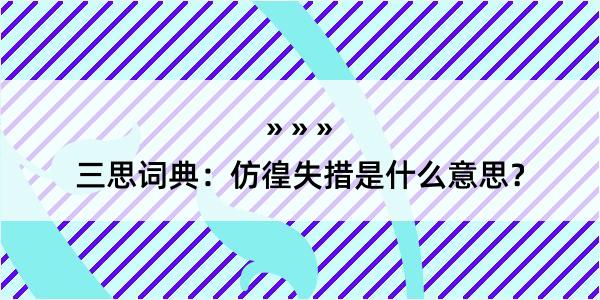 » » »

三思词典：仿徨失措是什么意思？